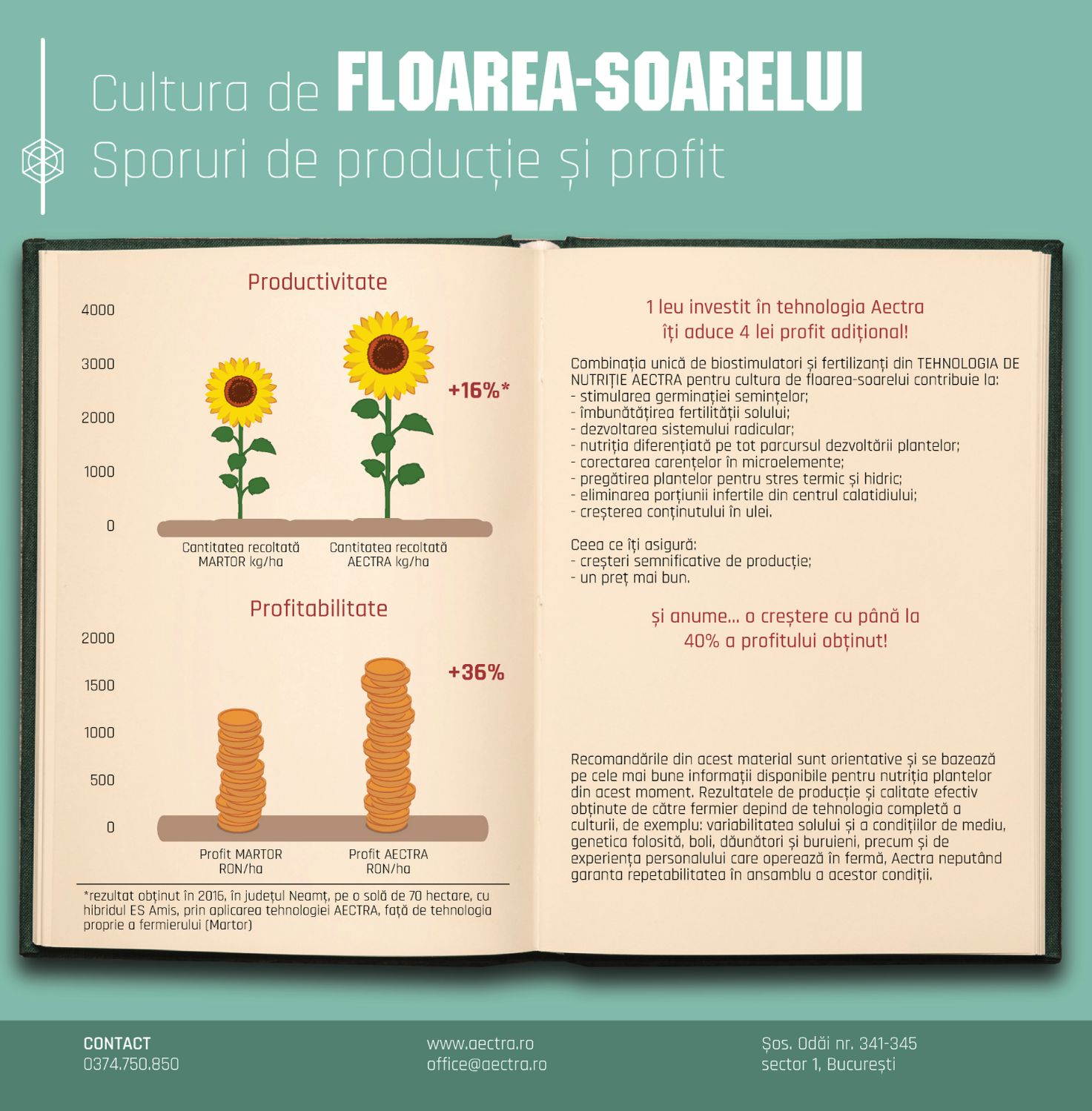 Cultura de FLOAREA-SOARELUI
Sporuri de producție și profit

Productivitate

4000
3000
2000
1000
0

+16%*

Cantitatea recoltată MARTOR kg/ha
Cantitatea recoltată AECTRA kg/ha

Profitabilitate

2000
1500
1000
500
0

+36%

Profit MARTOR RON/ha
Profit AECTRA RON/ha

*rezultat obținut în 2016, în județul Neamț, pe o solă de 70 hectare, cu hibridul ES Amis, prin aplicarea tehnologiei AECTRA, față de tehnologia proprie a fermierului (Martor)

1 leu investit în tehnologia Aectra îți aduce 4 lei profit adițional!

Combinația unică de biostimulatori și fertilizanți din TEHNOLOGIA DE NUTRIȚIE AECTRA pentru cultura de floarea-soarelui contribuie la:
- stimularea germinației semințelor;
- îmbunătățirea fertilității solului;
- dezvoltarea sistemului radicular;
- nutriția diferențiată pe tot parcursul dezvoltării plantelor;
- corectarea carențelor în microelemente;
- pregătirea plantelor pentru stres termic și hidric;
- eliminarea porțiunii infertile din centrul calatidiului;
- creșterea conținutului în ulei.

Ceea ce îți asigură:
- creșteri semnificative de producție;
- un preț mai bun.

și anume... o creștere cu până la 40% a profitului obținut!

Recomandările din acest material sunt orientative și se bazează pe cele mai bune informații disponibile pentru nutriția plantelor din acest moment. Rezultatele de producție și calitate efectiv obținute de către fermier depind de tehnologia completă a culturii, de exemplu: variabilitatea solului și a condițiilor de mediu, genetica folosită, boli, dăunători și buruieni, precum și de experiența personalului care operează în fermă, Aectra neputând garanta repetabilitatea în ansamblu a acestor condiții.

CONTACT
0374.750.850

www.aectra.ro
office@aectra.ro

Șos. Odăi nr. 341-345
sector 1, București